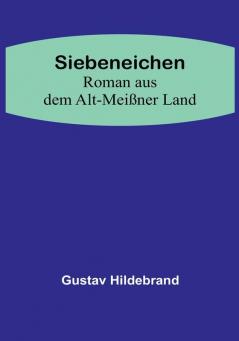 Siebeneichen
Roman aus
dem Alt-Meißner Land

Gustav Hildebrand